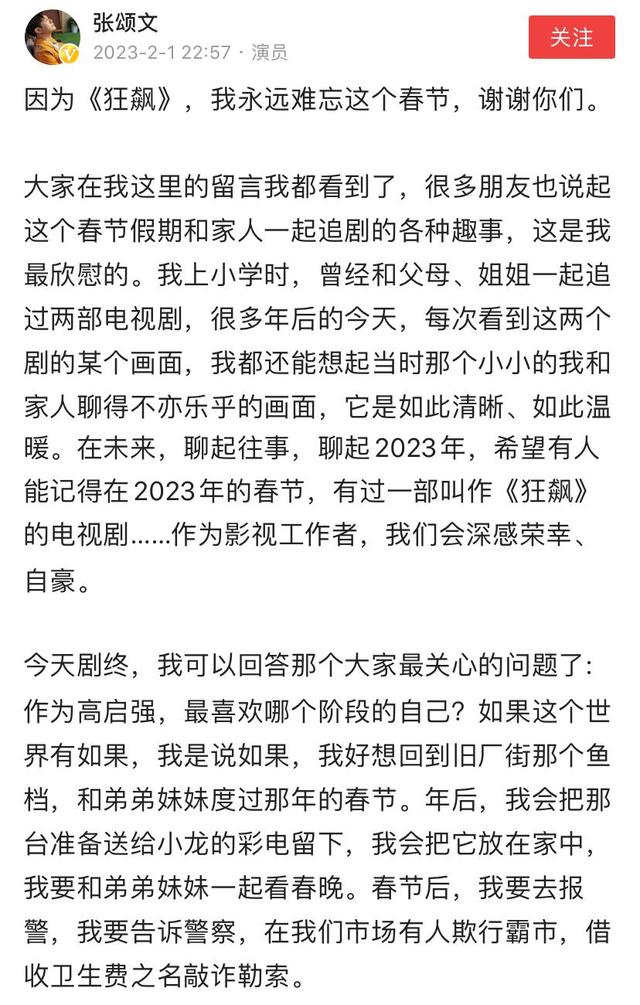 张颂文
2023-2-1 22:57 · 演员
关注

因为《狂飙》，我永远难忘这个春节，谢谢你们。

大家在我这里的留言我都看到了，很多朋友也说起这个春节假期和家人一起追剧的各种趣事，这是我最欣慰的。我上小学时，曾经和父母、姐姐一起追过两部电视剧，很多年后的今天，每次看到这两个剧的某个画面，我都还能想起当时那个小小的我和家人聊得不亦乐乎的画面，它是如此清晰、如此温暖。在未来，聊起往事，聊起2023年，希望有人能记得在2023年的春节，有过一部叫作《狂飙》的电视剧……作为影视工作者，我们会深感荣幸、自豪。

今天剧终，我可以回答那个大家最关心的问题了：作为高启强，最喜欢哪个阶段的自己？如果这个世界有如果，我是说如果，我好想回到旧厂街那个鱼档，和弟弟妹妹度过那年的春节。年后，我会把那台准备送给小龙的彩电留下，我会把它放在家中，我要和弟弟妹妹一起看春晚。春节后，我要去报警，我要告诉警察，在我们市场有人欺行霸市，借收卫生费之名敲诈勒索。